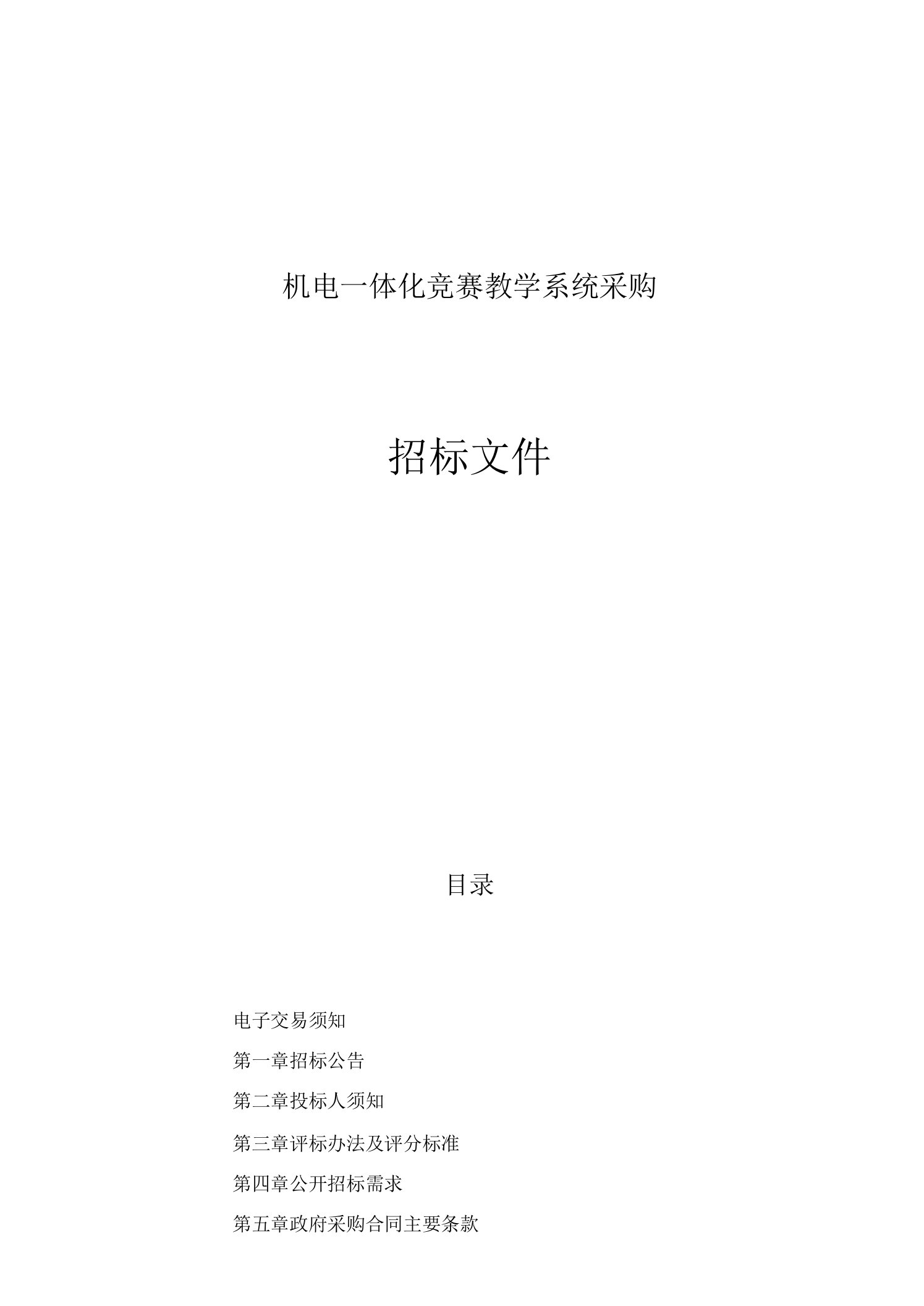 机电一体化竞赛教学系统采购

招标文件

目录

电子交易须知

第一章招标公告

第二章投标人须知

第三章评标办法及评分标准

第四章公开招标需求

第五章政府采购合同主要条款